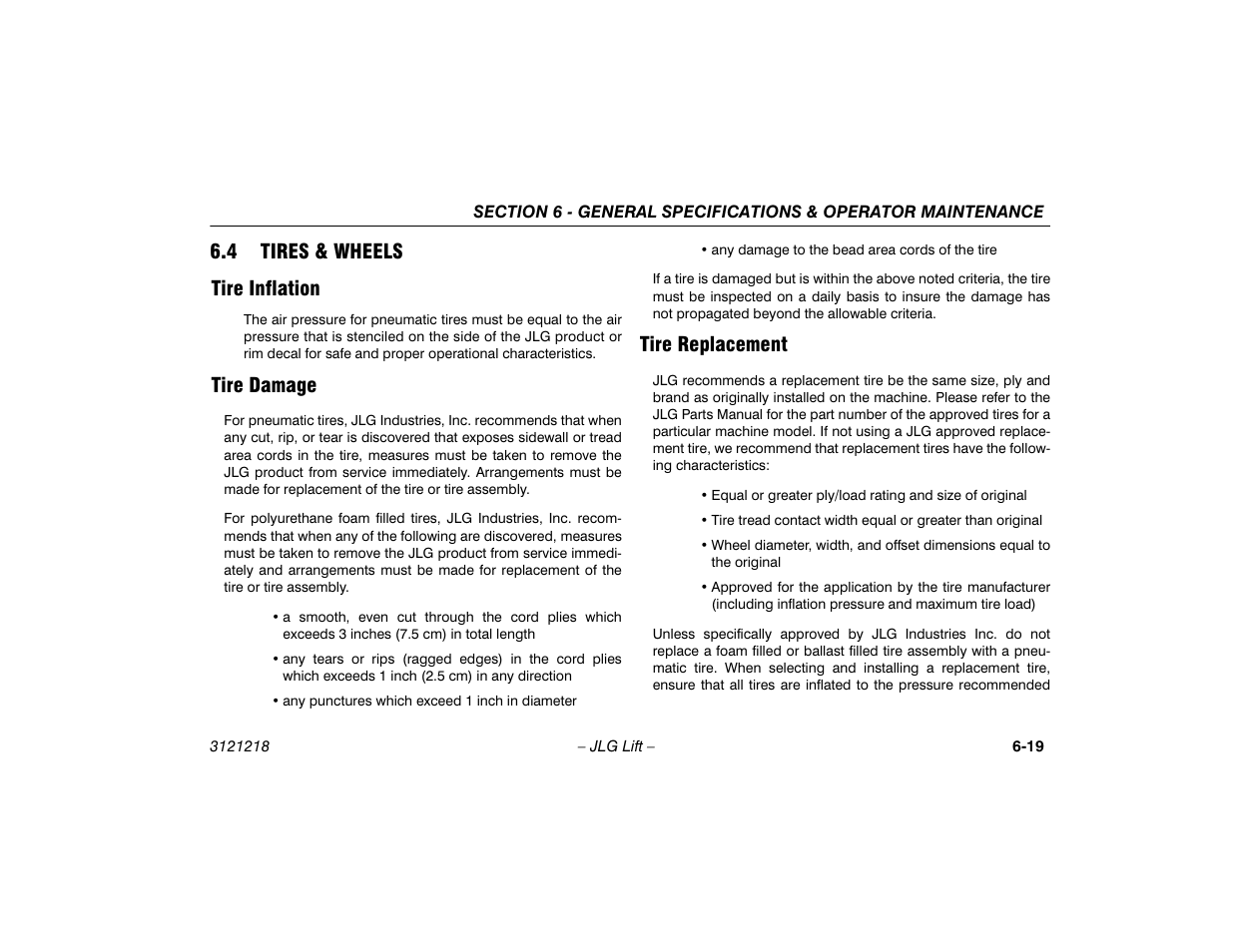 SECTION 6 - GENERAL SPECIFICATIONS & OPERATOR MAINTENANCE

6.4 TIRES & WHEELS

Tire Inflation

The air pressure for pneumatic tires must be equal to the air pressure that is stenciled on the side of the JLG product or rim decal for safe and proper operational characteristics.

Tire Damage

For pneumatic tires, JLG Industries, Inc. recommends that when any cut, rip, or tear is discovered that exposes sidewall or tread area cords in the tire, measures must be taken to remove the JLG product from service immediately. Arrangements must be made for replacement of the tire or tire assembly.

For polyurethane foam filled tires, JLG Industries, Inc. recommends that when any of the following are discovered, measures must be taken to remove the JLG product from service immediately and arrangements must be made for replacement of the tire or tire assembly.

• a smooth, even cut through the cord plies which exceeds 3 inches (7.5 cm) in total length

• any tears or rips (ragged edges) in the cord plies which exceeds 1 inch (2.5 cm) in any direction

• any punctures which exceed 1 inch in diameter

• any damage to the bead area cords of the tire

If a tire is damaged but is within the above noted criteria, the tire must be inspected on a daily basis to insure the damage has not propagated beyond the allowable criteria.

Tire Replacement

JLG recommends a replacement tire be the same size, ply and brand as originally installed on the machine. Please refer to the JLG Parts Manual for the part number of the approved tires for a particular machine model. If not using a JLG approved replacement tire, we recommend that replacement tires have the following characteristics:

• Equal or greater ply/load rating and size of original

• Tire tread contact width equal or greater than original

• Wheel diameter, width, and offset dimensions equal to the original

• Approved for the application by the tire manufacturer (including inflation pressure and maximum tire load)

Unless specifically approved by JLG Industries Inc. do not replace a foam filled or ballast filled tire assembly with a pneumatic tire. When selecting and installing a replacement tire, ensure that all tires are inflated to the pressure recommended

3121218 – JLG Lift – 6-19